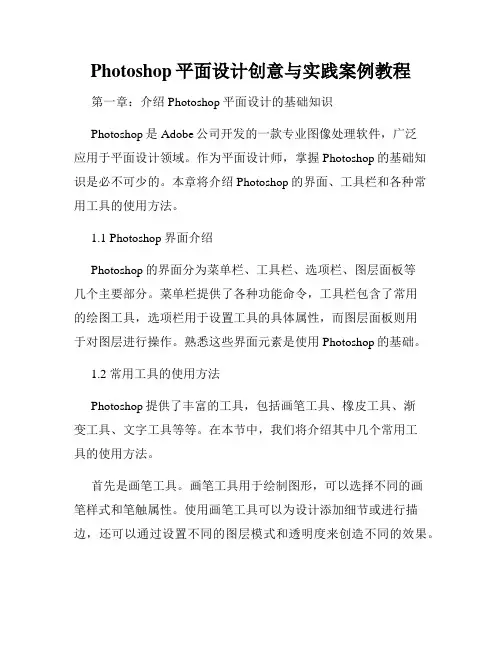 Photoshop 平面设计创意与实践案例教程

第一章：介绍 Photoshop 平面设计的基础知识

Photoshop 是 Adobe 公司开发的一款专业图像处理软件，广泛应用于平面设计领域。作为平面设计师，掌握 Photoshop 的基础知识是必不可少的。本章将介绍 Photoshop 的界面、工具栏和各种常用工具的使用方法。

1.1 Photoshop 界面介绍

Photoshop 的界面分为菜单栏、工具栏、选项栏、图层面板等几个主要部分。菜单栏提供了各种功能命令，工具栏包含了常用的绘图工具，选项栏用于设置工具的具体属性，而图层面板则用于对图层进行操作。熟悉这些界面元素是使用 Photoshop 的基础。

1.2 常用工具的使用方法

Photoshop 提供了丰富的工具，包括画笔工具、橡皮工具、渐变工具、文字工具等等。在本节中，我们将介绍其中几个常用工具的使用方法。

首先是画笔工具。画笔工具用于绘制图形，可以选择不同的画笔样式和笔触属性。使用画笔工具可以为设计添加细节或进行描边，还可以通过设置不同的图层模式和透明度来创造不同的效果。